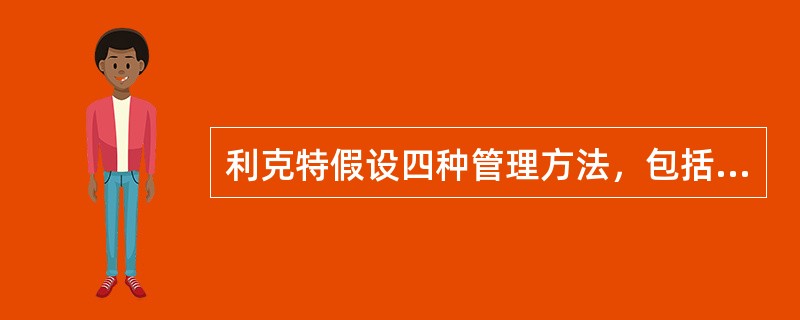 利克特假设四种管理方法，包括...